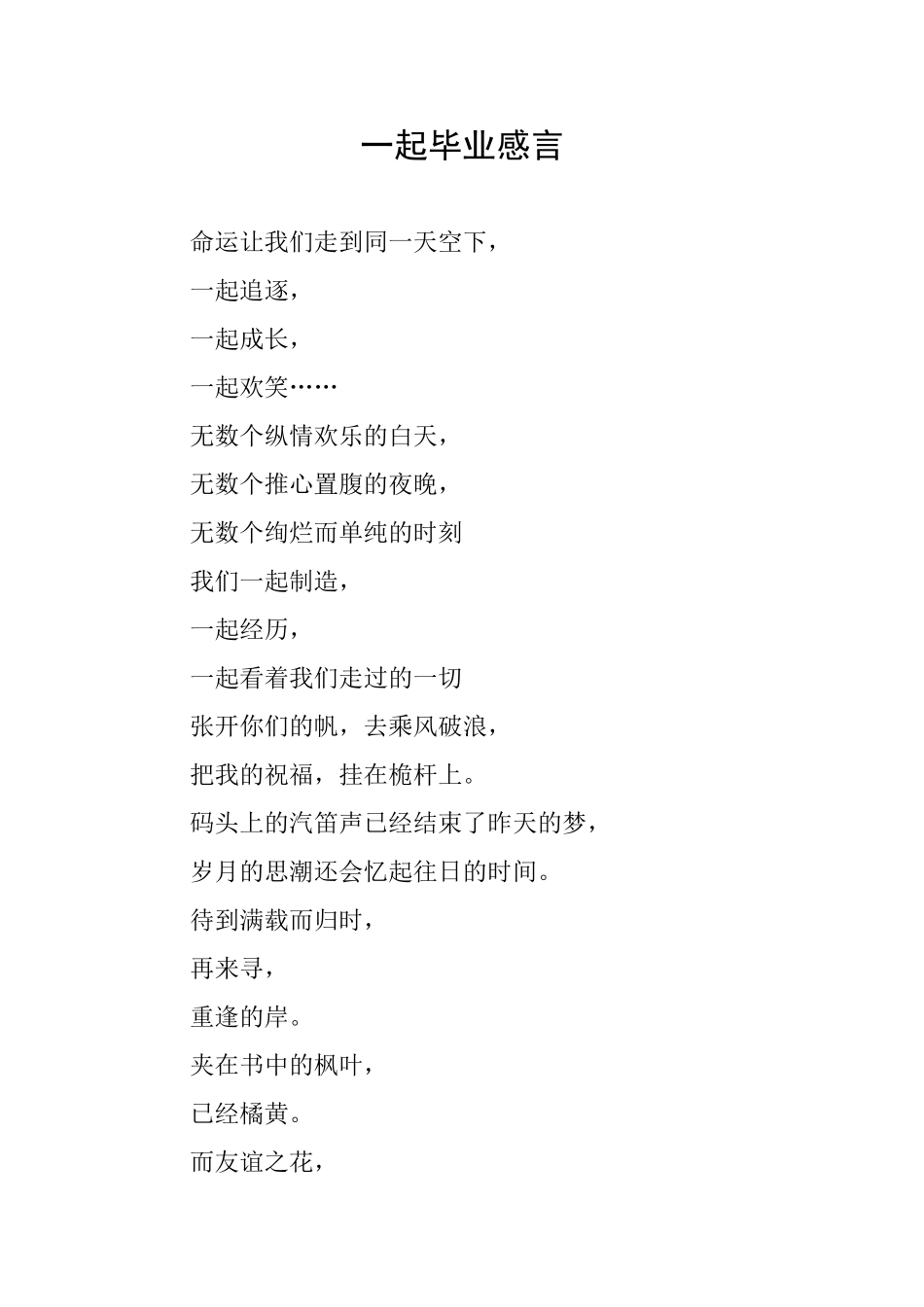 一起毕业感言

命运让我们走到同一天空下，

一起追逐，

一起成长，

一起欢笑……

无数个纵情欢乐的白天，

无数个推心置腹的夜晚，

无数个绚烂而单纯的时刻

我们一起制造，

一起经历，

一起看着我们走过的一切

张开你们的帆，去乘风破浪，

把我的祝福，挂在桅杆上。

码头上的汽笛声已经结束了昨天的梦，

岁月的思潮还会忆起往日的时间。

待到满载而归时，

再来寻，

重逢的岸。

夹在书中的枫叶，

已经橘黄。

而友谊之花，